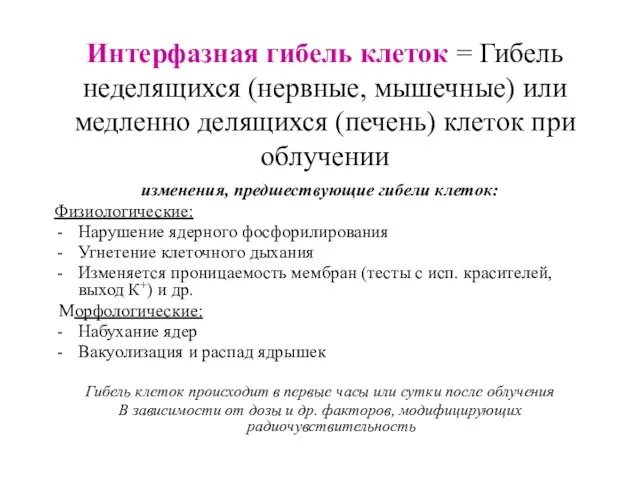 Интерфазная гибель клеток = Гибель неделящихся (нервные, мышечные) или медленно делящихся (печень) клеток при облучении

изменения, предшествующие гибели клеток:

Физиологические:
- Нарушение ядерного фосфорилирования
- Угнетение клеточного дыхания
- Изменяется проницаемость мембран (тесты с исп. красителей, выход $K^+$) и др.

Морфологические:
- Набухание ядер
- Вакуолизация и распад ядрышек

Гибель клеток происходит в первые часы или сутки после облучения
В зависимости от дозы и др. факторов, модифицирующих радиочувствительность